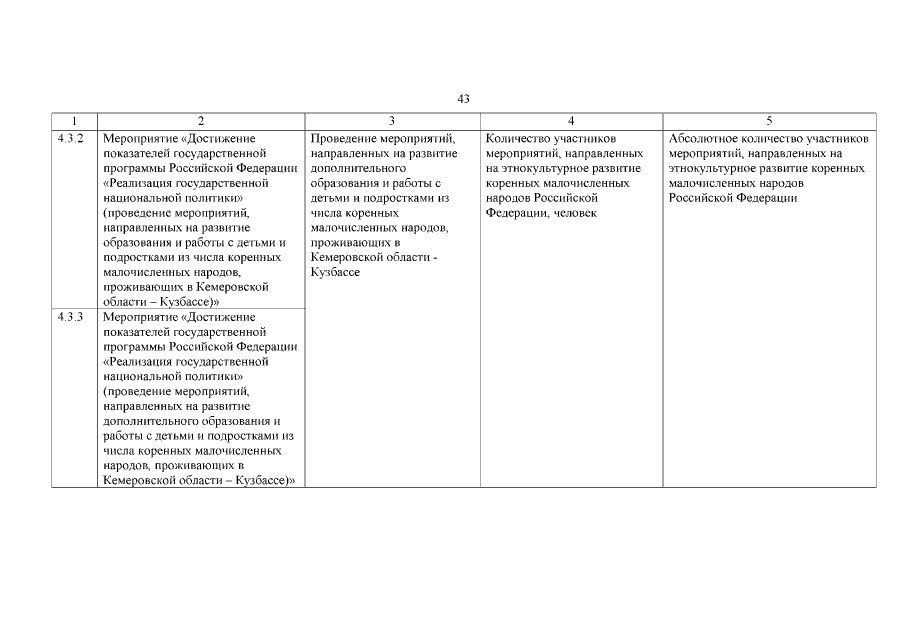 43

| 1 | 2 | 3 | 4 | 5 |
|---|---|---|---|---|
| 4.3.2 | Мероприятие «Достижение показателей государственной программы Российской Федерации «Реализация государственной национальной политики» (проведение мероприятий, направленных на развитие образования и работы с детьми и подростками из числа коренных малочисленных народов, проживающих в Кемеровской области – Кузбассе)» | Проведение мероприятий, направленных на развитие дополнительного образования и работы с детьми и подростками из числа коренных малочисленных народов, проживающих в Кемеровской области - Кузбассе | Количество участников мероприятий, направленных на этнокультурное развитие коренных малочисленных народов Российской Федерации, человек | Абсолютное количество участников мероприятий, направленных на этнокультурное развитие коренных малочисленных народов Российской Федерации |
| 4.3.3 | Мероприятие «Достижение показателей государственной программы Российской Федерации «Реализация государственной национальной политики» (проведение мероприятий, направленных на развитие дополнительного образования и работы с детьми и подростками из числа коренных малочисленных народов, проживающих в Кемеровской области – Кузбассе)» | | | |